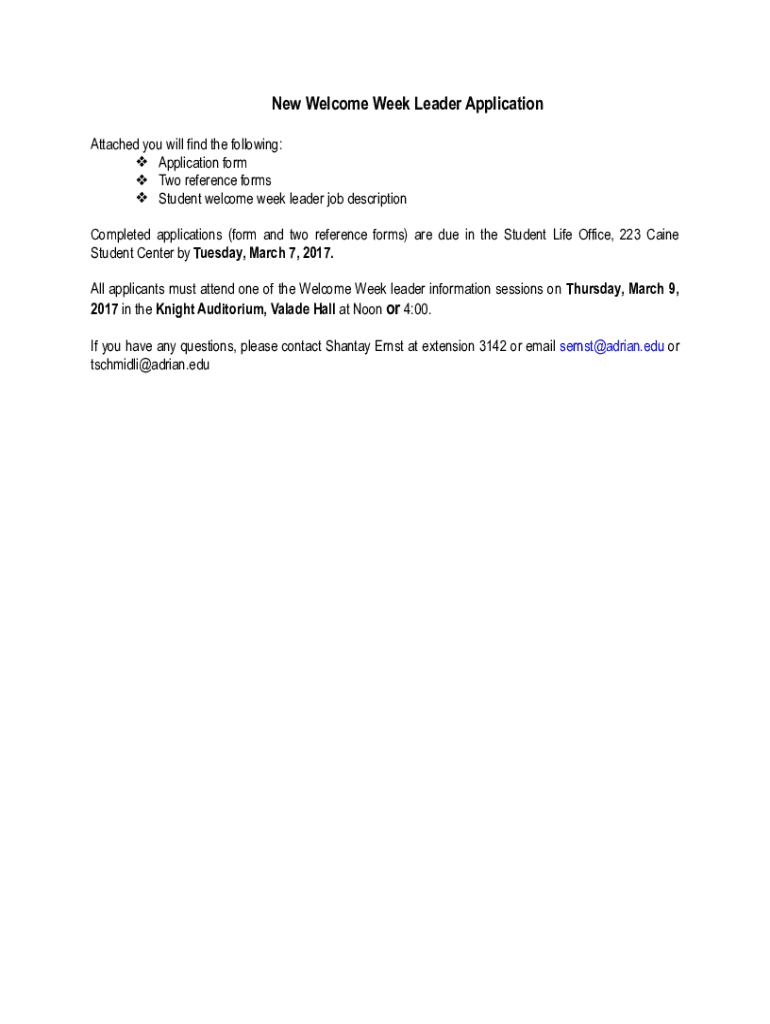 New Welcome Week Leader Application

Attached you will find the following:
❖ Application form
❖ Two reference forms
❖ Student welcome week leader job description

Completed applications (form and two reference forms) are due in the Student Life Office, 223 Caine Student Center by Tuesday, March 7, 2017.

All applicants must attend one of the Welcome Week leader information sessions on Thursday, March 9, 2017 in the Knight Auditorium, Valade Hall at Noon or 4:00.

If you have any questions, please contact Shantay Ernst at extension 3142 or email sernst@adrian.edu or tschmidli@adrian.edu